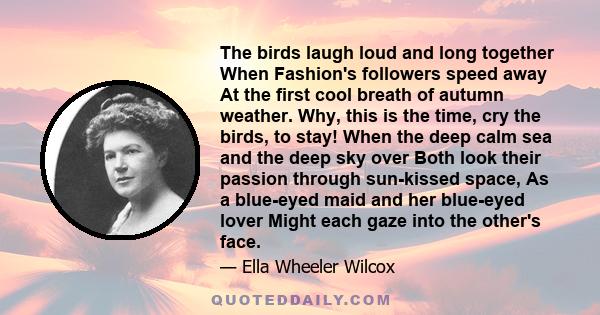 The birds laugh loud and long together When Fashion's followers speed away At the first cool breath of autumn weather. Why, this is the time, cry the birds, to stay! When the deep calm sea and the deep sky over Both look their passion through sun-kissed space, As a blue-eyed maid and her blue-eyed lover Might each gaze into the other's face.

— Ella Wheeler Wilcox

QUOTEDDAILY.COM